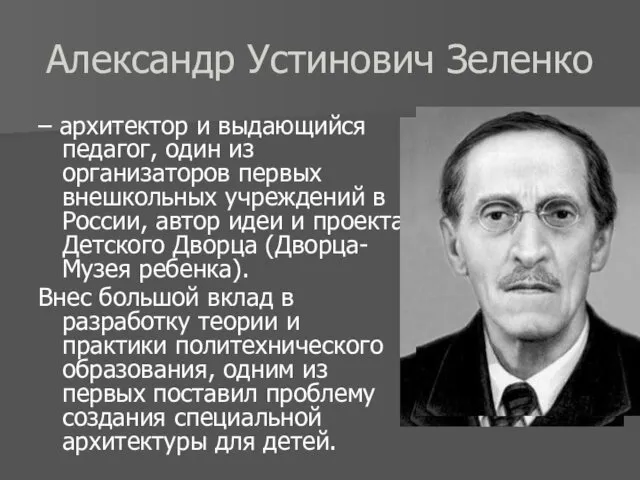 Александр Устинович Зеленко

– архитектор и выдающийся педагог, один из организаторов первых внешкольных учреждений в России, автор идеи и проекта Детского Дворца (Дворца-Музея ребенка).

Внес большой вклад в разработку теории и практики политехнического образования, одним из первых поставил проблему создания специальной архитектуры для детей.